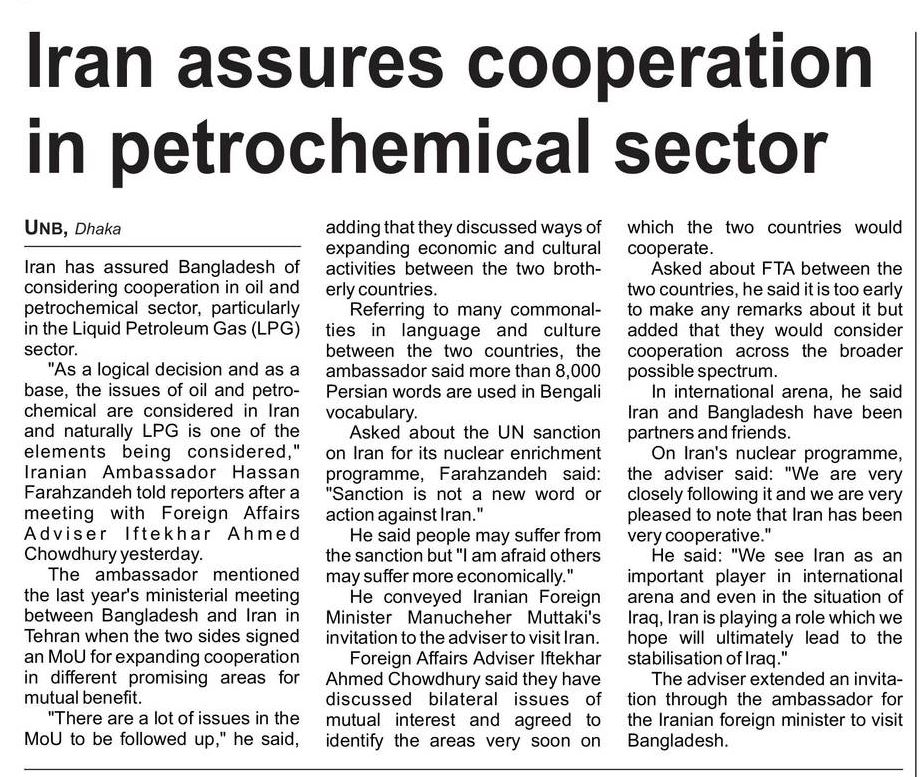 Iran assures cooperation in petrochemical sector

UNB, Dhaka

Iran has assured Bangladesh of considering cooperation in oil and petrochemical sector, particularly in the Liquid Petroleum Gas (LPG) sector.

"As a logical decision and as a base, the issues of oil and petrochemical are considered in Iran and naturally LPG is one of the elements being considered," Iranian Ambassador Hassan Farahzandeh told reporters after a meeting with Foreign Affairs Adviser Iftekhar Ahmed Chowdhury yesterday.

The ambassador mentioned the last year's ministerial meeting between Bangladesh and Iran in Tehran when the two sides signed an MoU for expanding cooperation in different promising areas for mutual benefit.

"There are a lot of issues in the MoU to be followed up," he said, adding that they discussed ways of expanding economic and cultural activities between the two brotherly countries.

Referring to many commonalties in language and culture between the two countries, the ambassador said more than 8,000 Persian words are used in Bengali vocabulary.

Asked about the UN sanction on Iran for its nuclear enrichment programme, Farahzandeh said: "Sanction is not a new word or action against Iran."

He said people may suffer from the sanction but "I am afraid others may suffer more economically."

He conveyed Iranian Foreign Minister Manucheher Muttaki's invitation to the adviser to visit Iran.

Foreign Affairs Adviser Iftekhar Ahmed Chowdhury said they have discussed bilateral issues of mutual interest and agreed to identify the areas very soon on which the two countries would cooperate.

Asked about FTA between the two countries, he said it is too early to make any remarks about it but added that they would consider cooperation across the broader possible spectrum.

In international arena, he said Iran and Bangladesh have been partners and friends.

On Iran's nuclear programme, the adviser said: "We are very closely following it and we are very pleased to note that Iran has been very cooperative."

He said: "We see Iran as an important player in international arena and even in the situation of Iraq, Iran is playing a role which we hope will ultimately lead to the stabilisation of Iraq."

The adviser extended an invitation through the ambassador for the Iranian foreign minister to visit Bangladesh.